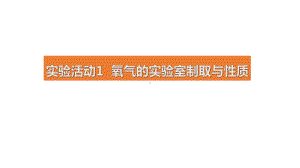 实验活动1 氧气的实验室制取与性质